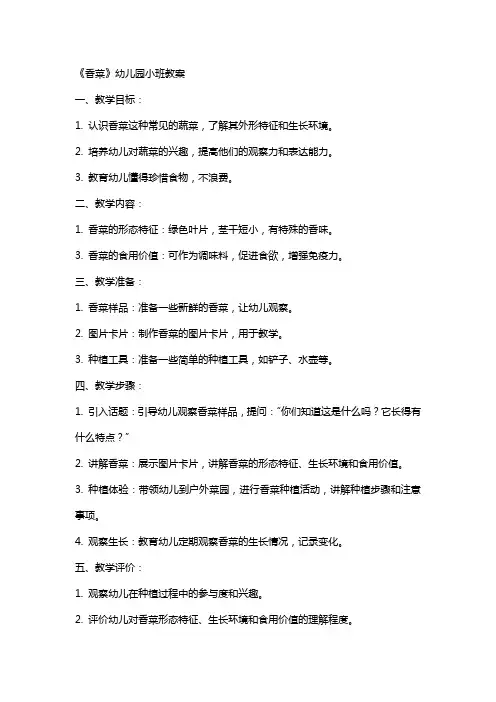 《香菜》幼儿园小班教案

一、教学目标：

1. 认识香菜这种常见的蔬菜，了解其外形特征和生长环境。

2. 培养幼儿对蔬菜的兴趣，提高他们的观察力和表达能力。

3. 教育幼儿懂得珍惜食物，不浪费。

二、教学内容：

1. 香菜的形态特征：绿色叶片，茎干短小，有特殊的香味。

3. 香菜的食用价值：可作为调味料，促进食欲，增强免疫力。

三、教学准备：

1. 香菜样品：准备一些新鲜的香菜，让幼儿观察。

2. 图片卡片：制作香菜的图片卡片，用于教学。

3. 种植工具：准备一些简单的种植工具，如铲子、水壶等。

四、教学步骤：

1. 引入话题：引导幼儿观察香菜样品，提问："你们知道这是什么吗？它长得有什么特点？"

2. 讲解香菜：展示图片卡片，讲解香菜的形态特征、生长环境和食用价值。

3. 种植体验：带领幼儿到户外菜园，进行香菜种植活动，讲解种植步骤和注意事项。

4. 观察生长：教育幼儿定期观察香菜的生长情况，记录变化。

五、教学评价：

1. 观察幼儿在种植过程中的参与度和兴趣。

2. 评价幼儿对香菜形态特征、生长环境和食用价值的理解程度。